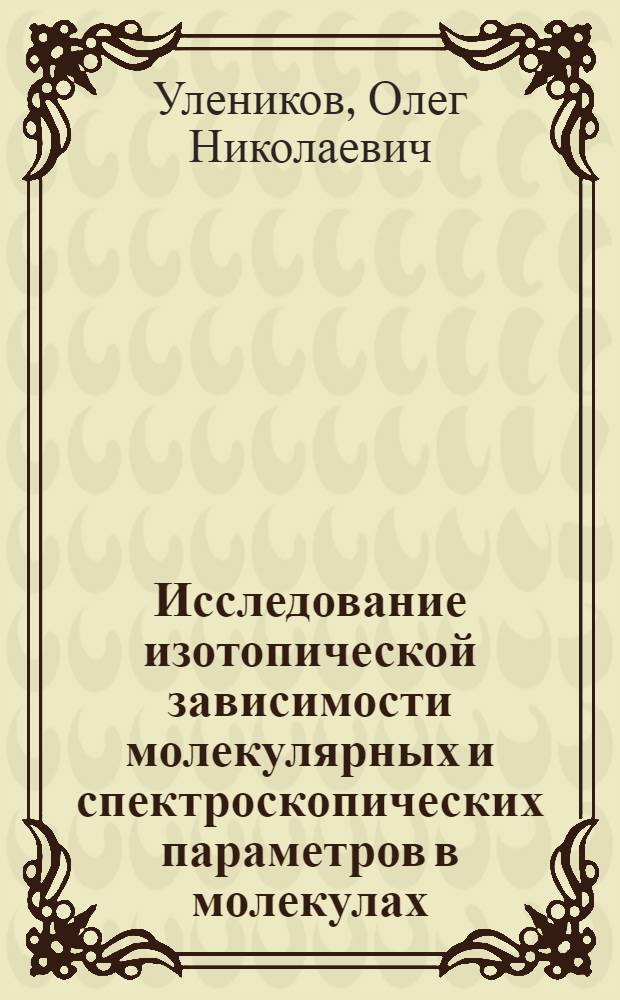 Улеников, Олег Николаевич

Исследование изотопической зависимости молекулярных и спектроскопических параметров в молекулах